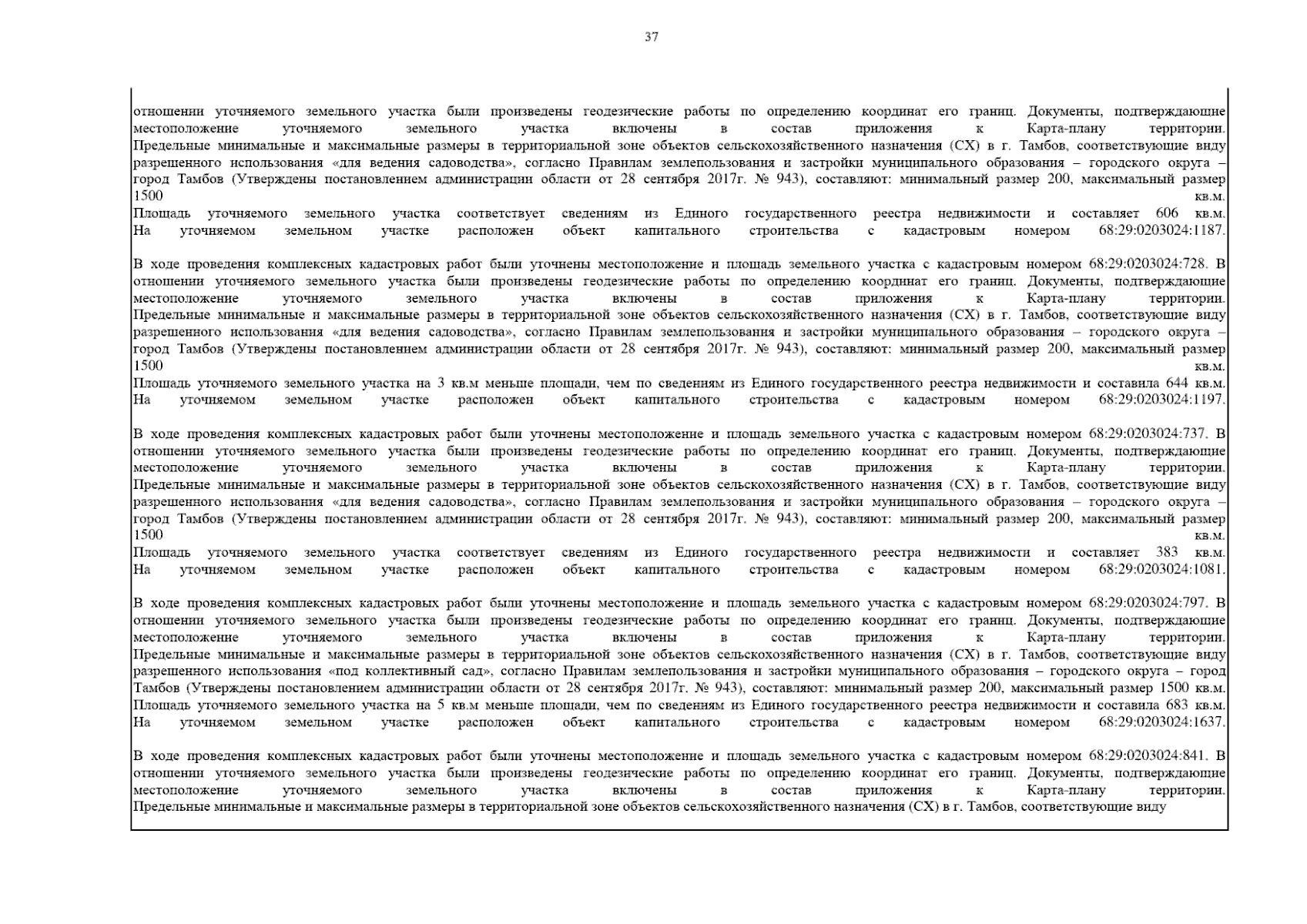 37

отношении уточняемого земельного участка были произведены геодезические работы по определению координат его границ. Документы, подтверждающие местоположение уточняемого земельного участка включены в состав приложения к Карта-плану территории.
Предельные минимальные и максимальные размеры в территориальной зоне объектов сельскохозяйственного назначения (СХ) в г. Тамбов, соответствующие виду разрешенного использования «для ведения садоводства», согласно Правилам землепользования и застройки муниципального образования – городского округа – город Тамбов (Утверждены постановлением администрации области от 28 сентября 2017г. № 943), составляют: минимальный размер 200, максимальный размер 1500 кв.м.
Площадь уточняемого земельного участка соответствует сведениям из Единого государственного реестра недвижимости и составляет 606 кв.м.
На уточняемом земельном участке расположен объект капитального строительства с кадастровым номером 68:29:0203024:1187.

В ходе проведения комплексных кадастровых работ были уточнены местоположение и площадь земельного участка с кадастровым номером 68:29:0203024:728. В отношении уточняемого земельного участка были произведены геодезические работы по определению координат его границ. Документы, подтверждающие местоположение уточняемого земельного участка включены в состав приложения к Карта-плану территории.
Предельные минимальные и максимальные размеры в территориальной зоне объектов сельскохозяйственного назначения (СХ) в г. Тамбов, соответствующие виду разрешенного использования «для ведения садоводства», согласно Правилам землепользования и застройки муниципального образования – городского округа – город Тамбов (Утверждены постановлением администрации области от 28 сентября 2017г. № 943), составляют: минимальный размер 200, максимальный размер 1500 кв.м.
Площадь уточняемого земельного участка на 3 кв.м меньше площади, чем по сведениям из Единого государственного реестра недвижимости и составила 644 кв.м.
На уточняемом земельном участке расположен объект капитального строительства с кадастровым номером 68:29:0203024:1197.

В ходе проведения комплексных кадастровых работ были уточнены местоположение и площадь земельного участка с кадастровым номером 68:29:0203024:737. В отношении уточняемого земельного участка были произведены геодезические работы по определению координат его границ. Документы, подтверждающие местоположение уточняемого земельного участка включены в состав приложения к Карта-плану территории.
Предельные минимальные и максимальные размеры в территориальной зоне объектов сельскохозяйственного назначения (СХ) в г. Тамбов, соответствующие виду разрешенного использования «для ведения садоводства», согласно Правилам землепользования и застройки муниципального образования – городского округа – город Тамбов (Утверждены постановлением администрации области от 28 сентября 2017г. № 943), составляют: минимальный размер 200, максимальный размер 1500 кв.м.
Площадь уточняемого земельного участка соответствует сведениям из Единого государственного реестра недвижимости и составляет 383 кв.м.
На уточняемом земельном участке расположен объект капитального строительства с кадастровым номером 68:29:0203024:1081.

В ходе проведения комплексных кадастровых работ были уточнены местоположение и площадь земельного участка с кадастровым номером 68:29:0203024:797. В отношении уточняемого земельного участка были произведены геодезические работы по определению координат его границ. Документы, подтверждающие местоположение уточняемого земельного участка включены в состав приложения к Карта-плану территории.
Предельные минимальные и максимальные размеры в территориальной зоне объектов сельскохозяйственного назначения (СХ) в г. Тамбов, соответствующие виду разрешенного использования «под коллективный сад», согласно Правилам землепользования и застройки муниципального образования – городского округа – город Тамбов (Утверждены постановлением администрации области от 28 сентября 2017г. № 943), составляют: минимальный размер 200, максимальный размер 1500 кв.м.
Площадь уточняемого земельного участка на 5 кв.м меньше площади, чем по сведениям из Единого государственного реестра недвижимости и составила 683 кв.м.
На уточняемом земельном участке расположен объект капитального строительства с кадастровым номером 68:29:0203024:1637.

В ходе проведения комплексных кадастровых работ были уточнены местоположение и площадь земельного участка с кадастровым номером 68:29:0203024:841. В отношении уточняемого земельного участка были произведены геодезические работы по определению координат его границ. Документы, подтверждающие местоположение уточняемого земельного участка включены в состав приложения к Карта-плану территории.
Предельные минимальные и максимальные размеры в территориальной зоне объектов сельскохозяйственного назначения (СХ) в г. Тамбов, соответствующие виду